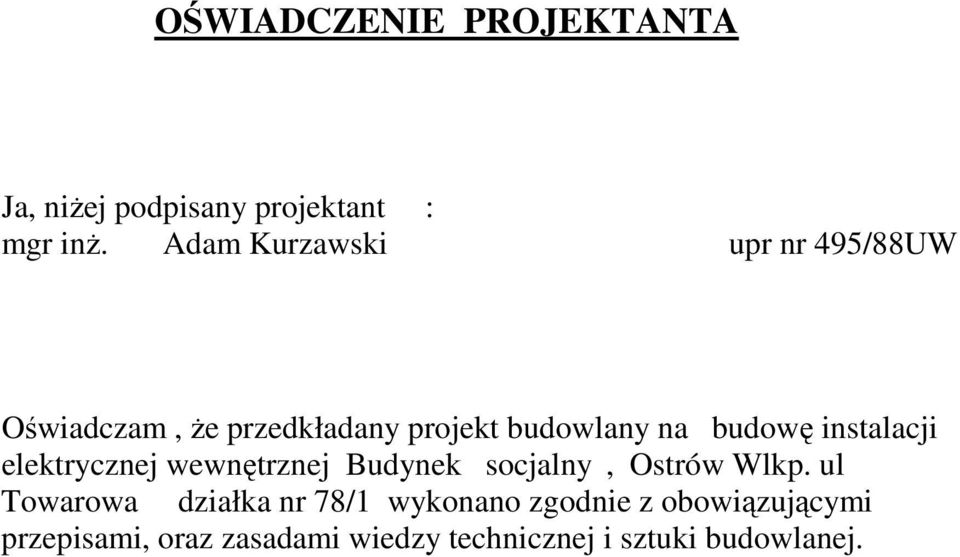 OŚWIADCZENIE PROJEKTANTA

Ja, niżej podpisany projektant :
mgr inż. Adam Kurzawski upr nr 495/88UW

Oświadczam , że przedkładany projekt budowlany na budowę instalacji elektrycznej wewnętrznej Budynek socjalny , Ostrów Wlkp. ul Towarowa działka nr 78/1 wykonano zgodnie z obowiązującymi przepisami, oraz zasadami wiedzy technicznej i sztuki budowlanej.